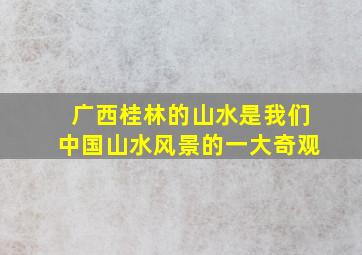 广西桂林的山水是我们中国山水风景的一大奇观